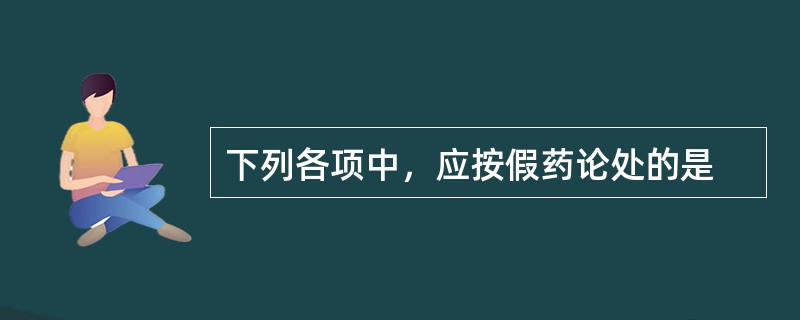 下列各项中，应按假药论处的是